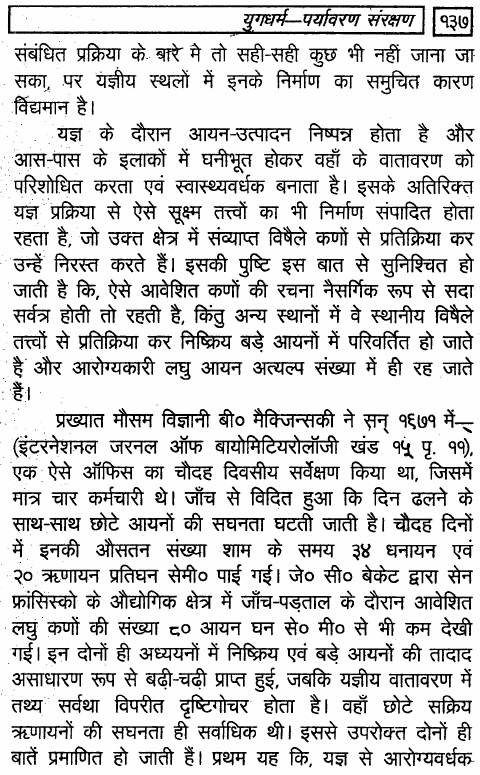 युगधर्म—पर्यावरण संरक्षण १३७

संबंधित प्रक्रिया के बारे मे तो सही-सही कुछ भी नहीं जाना जा सका, पर यज्ञीय स्थलों में इनके निर्माण का समुचित कारण विद्यमान है।

यज्ञ के दौरान आयन-उत्पादन निष्पन्न होता है और आस-पास के इलाकों में घनीभूत होकर वहाँ के वातावरण को परिशोधित करता एवं स्वास्थ्यवर्धक बनाता है। इसके अतिरिक्त यज्ञ प्रक्रिया से ऐसे सूक्ष्म तत्त्वों का भी निर्माण संपादित होता रहता है, जो उक्त क्षेत्र में संव्याप्त विषैले कणों से प्रतिक्रिया कर उन्हें निरस्त करते हैं। इसकी पुष्टि इस बात से सुनिश्चित हो जाती है कि, ऐसे आवेशित कणों की रचना नैसर्गिक रूप से सदा सर्वत्र होती तो रहती है, किंतु अन्य स्थानों में वे स्थानीय विषैले तत्त्वों से प्रतिक्रिया कर निष्क्रिय बड़े आयनों में परिवर्तित हो जाते हैं और आरोग्यकारी लघु आयन अत्यल्प संख्या में ही रह जाते हैं।

प्रख्यात मौसम विज्ञानी बी० मैक्जिन्सकी ने सन् १६७१ में— (इंटरनेशनल जरनल ऑफ बायोमिटियरोलॉजी खंड १५ पृ. ११), एक ऐसे ऑफिस का चौदह दिवसीय सर्वेक्षण किया था, जिसमें मात्र चार कर्मचारी थे। जाँच से विदित हुआ कि दिन ढलने के साथ-साथ छोटे आयनों की सघनता घटती जाती है। चौदह दिनों में इनकी औसतन संख्या शाम के समय ३४ धनायन एवं २० ऋणायन प्रतिघन सेमी० पाई गई। जे० सी० बेकेट द्वारा सेन फ्रांसिस्को के औद्योगिक क्षेत्र में जाँच-पड़ताल के दौरान आवेशित लघु कणों की संख्या ८० आयन घन से० मी० से भी कम देखी गई। इन दोनों ही अध्ययनों में निष्क्रिय एवं बड़े आयनों की तादाद असाधारण रूप से बढ़ी-चढ़ी प्राप्त हुई, जबकि यज्ञीय वातावरण में तथ्य सर्वथा विपरीत दृष्टिगोचर होता है। वहाँ छोटे सक्रिय ऋणायनों की सघनता ही सर्वाधिक थी। इससे उपरोक्त दोनों ही बातें प्रमाणित हो जाती हैं। प्रथम यह कि, यज्ञ से आरोग्यवर्धक